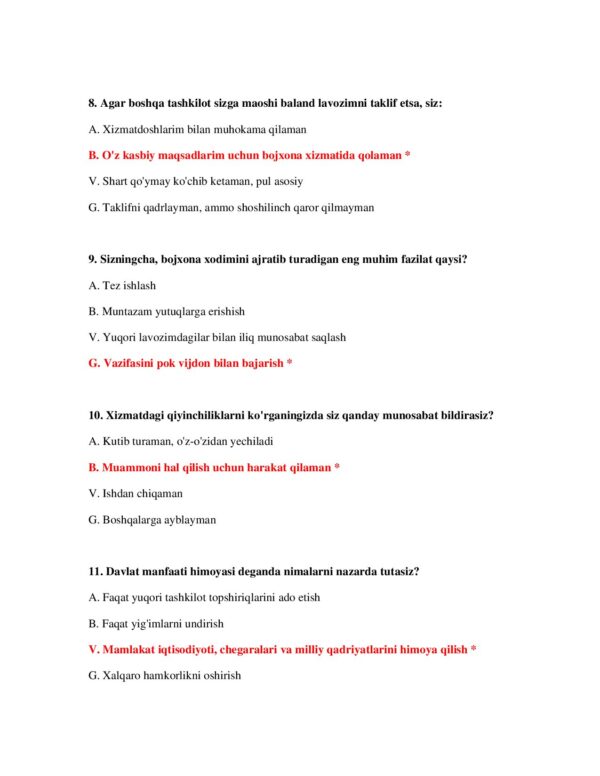 8. Agar boshqa tashkilot sizga maoshi baland lavozimni taklif etsa, siz:

A. Xizmatdoshlarim bilan muhokama qilaman

B. O'z kasbiy maqsadlarim uchun bojxona xizmatida qolaman *

V. Shart qo'ymay ko'chib ketaman, pul asosiy

G. Taklifni qadrlayman, ammo shoshilinch qaror qilmayman

9. Sizningcha, bojxona xodimini ajratib turadigan eng muhim fazilat qaysi?

A. Tez ishlash

B. Muntazam yutuqlarga erishish

V. Yuqori lavozimdagilar bilan iliq munosabat saqlash

G. Vazifasini pok vijdon bilan bajarish *

10. Xizmatdagi qiyinchiliklarni ko'rganingizda siz qanday munosabat bildirasiz?

A. Kutib turaman, o'z-o'zidan yechiladi

B. Muammoni hal qilish uchun harakat qilaman *

V. Ishdan chiqaman

G. Boshqalarga ayblayman

11. Davlat manfaati himoyasi deganda nimalarni nazarda tutasiz?

A. Faqat yuqori tashkilot topshiriqlarini ado etish

B. Faqat yig'imlarni undirish

V. Mamlakat iqtisodiyoti, chegaralari va milliy qadriyatlarini himoya qilish *

G. Xalqaro hamkorlikni oshirish